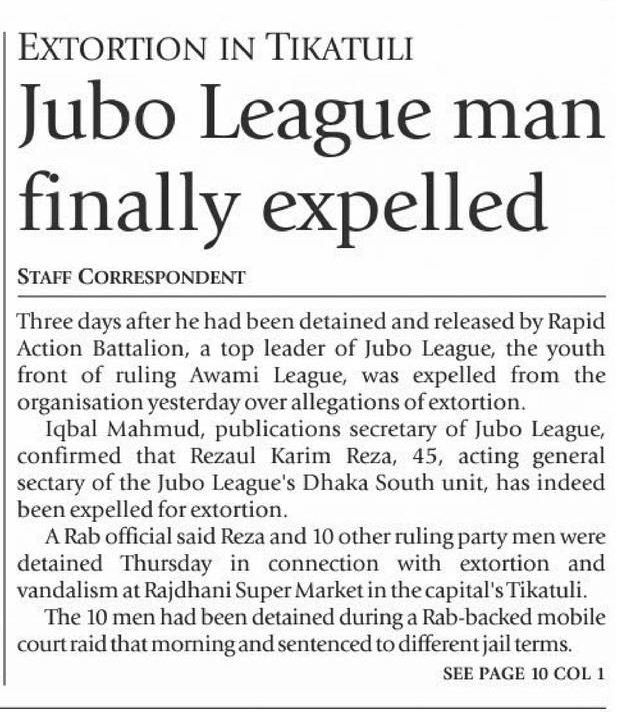 EXTORTION IN TIKATULI

Jubo League man finally expelled

STAFF CORRESPONDENT

Three days after he had been detained and released by Rapid Action Battalion, a top leader of Jubo League, the youth front of ruling Awami League, was expelled from the organisation yesterday over allegations of extortion.

Iqbal Mahmud, publications secretary of Jubo League, confirmed that Rezaul Karim Reza, 45, acting general sectary of the Jubo League's Dhaka South unit, has indeed been expelled for extortion.

A Rab official said Reza and 10 other ruling party men were detained Thursday in connection with extortion and vandalism at Rajdhani Super Market in the capital's Tikatuli.

The 10 men had been detained during a Rab-backed mobile court raid that morning and sentenced to different jail terms.

SEE PAGE 10 COL 1